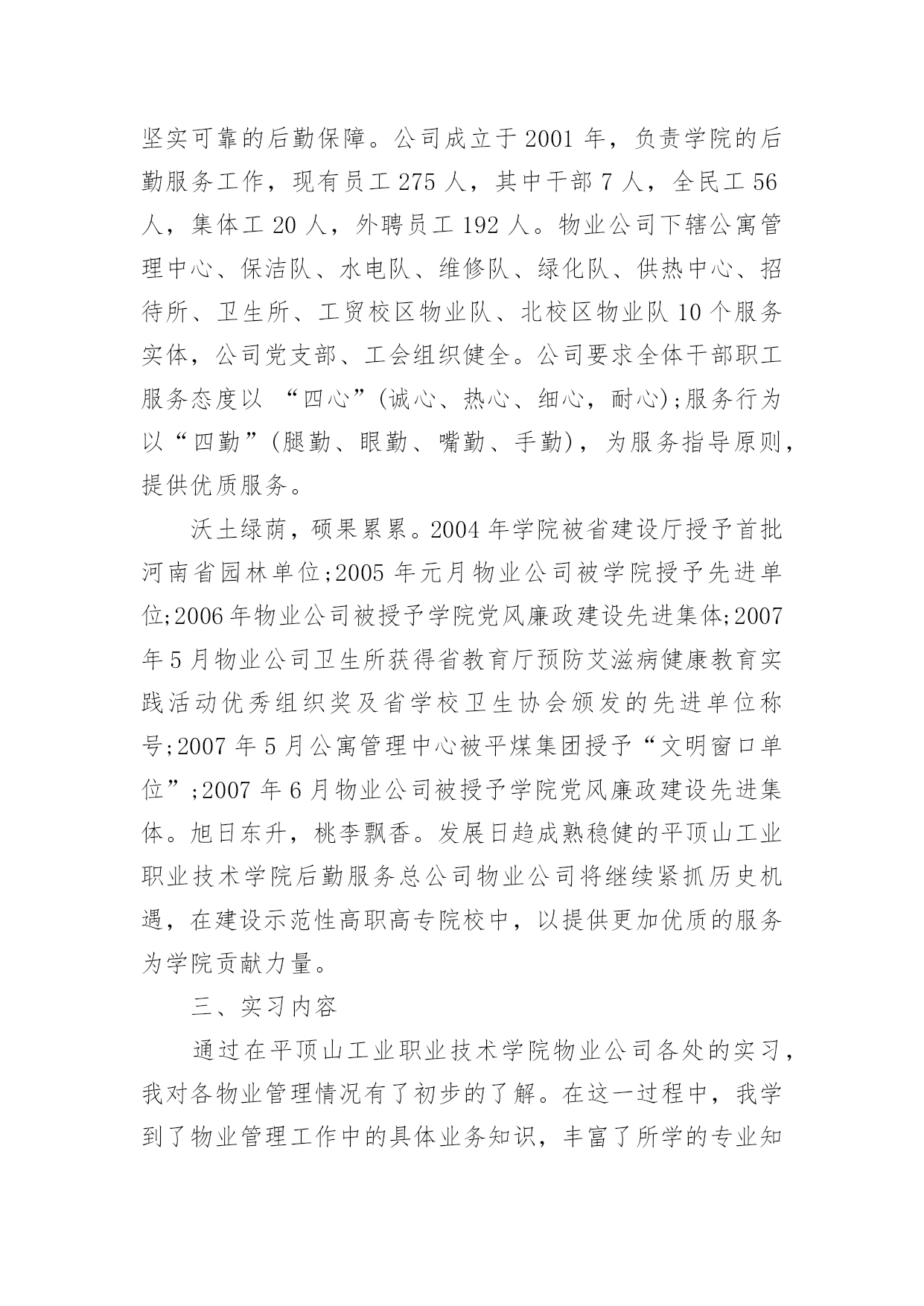 坚实可靠的后勤保障。公司成立于 2001 年，负责学院的后勤服务工作，现有员工 275 人，其中干部 7 人，全民工 56 人，集体工 20 人，外聘员工 192 人。物业公司下辖公寓管理中心、保洁队、水电队、维修队、绿化队、供热中心、招待所、卫生所、工贸校区物业队、北校区物业队 10 个服务实体，公司党支部、工会组织健全。公司要求全体干部职工服务态度以 “四心”(诚心、热心、细心，耐心);服务行为以“四勤”(腿勤、眼勤、嘴勤、手勤)，为服务指导原则，提供优质服务。

沃土绿荫，硕果累累。2004 年学院被省建设厅授予首批河南省园林单位;2005 年元月物业公司被学院授予先进单位;2006 年物业公司被授予学院党风廉政建设先进集体;2007 年 5 月物业公司卫生所获得省教育厅预防艾滋病健康教育实践活动优秀组织奖及省学校卫生协会颁发的先进单位称号;2007 年 5 月公寓管理中心被平煤集团授予“文明窗口单位”;2007 年 6 月物业公司被授予学院党风廉政建设先进集体。旭日东升，桃李飘香。发展日趋成熟稳健的平顶山工业职业技术学院后勤服务总公司物业公司将继续紧抓历史机遇，在建设示范性高职高专院校中，以提供更加优质的服务为学院贡献力量。

三、实习内容

通过在平顶山工业职业技术学院物业公司各处的实习，我对各物业管理情况有了初步的了解。在这一过程中，我学到了物业管理工作中的具体业务知识，丰富了所学的专业知